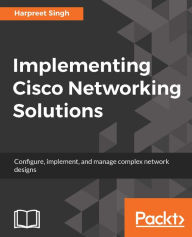 Harpreet Singh

Implementing Cisco Networking Solutions

Configure, implement, and manage complex network designs

Packt>